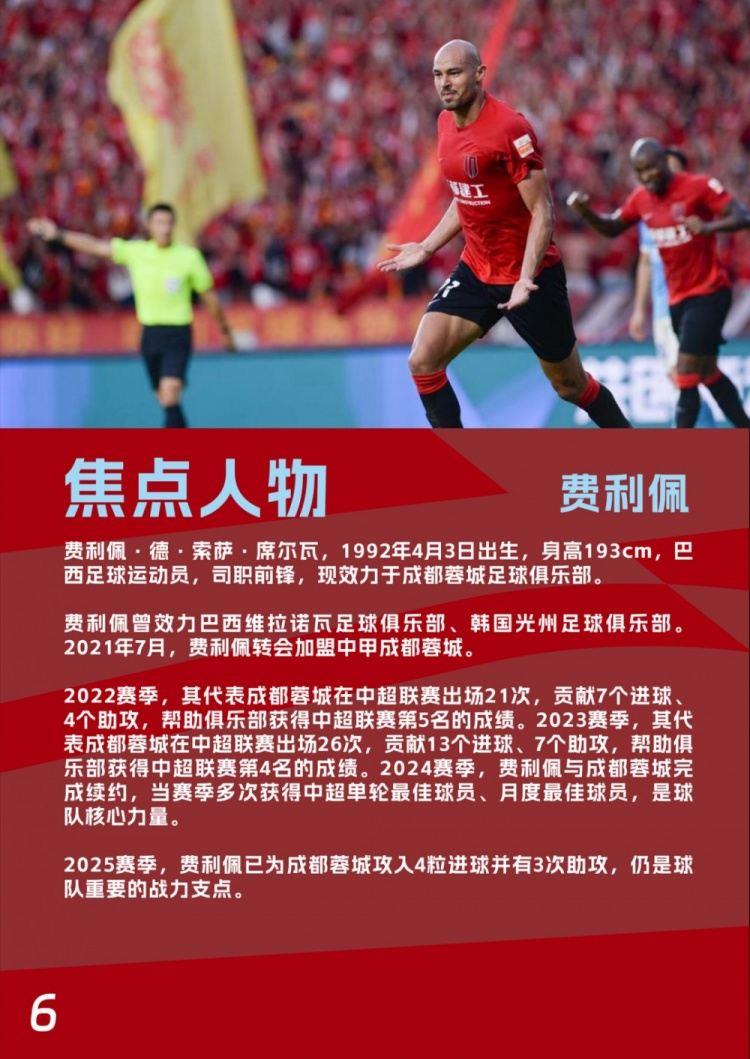 焦点人物

费利佩

费利佩·德·索萨·席尔瓦，1992年4月3日出生，身高193cm，巴西足球运动员，司职前锋，现效力于成都蓉城足球俱乐部。

费利佩曾效力巴西维拉诺瓦足球俱乐部、韩国光州足球俱乐部。2021年7月，费利佩转会加盟中甲成都蓉城。

2022赛季，其代表成都蓉城在中超联赛出场21次，贡献7个进球、4个助攻，帮助俱乐部获得中超联赛第5名的成绩。2023赛季，其代表成都蓉城在中超联赛出场26次，贡献13个进球、7个助攻，帮助俱乐部获得中超联赛第4名的成绩。2024赛季，费利佩与成都蓉城完成续约，当赛季多次获得中超单轮最佳球员、月度最佳球员，是球队核心力量。

2025赛季，费利佩已为成都蓉城攻入4粒进球并有3次助攻，仍是球队重要的战力支点。

6